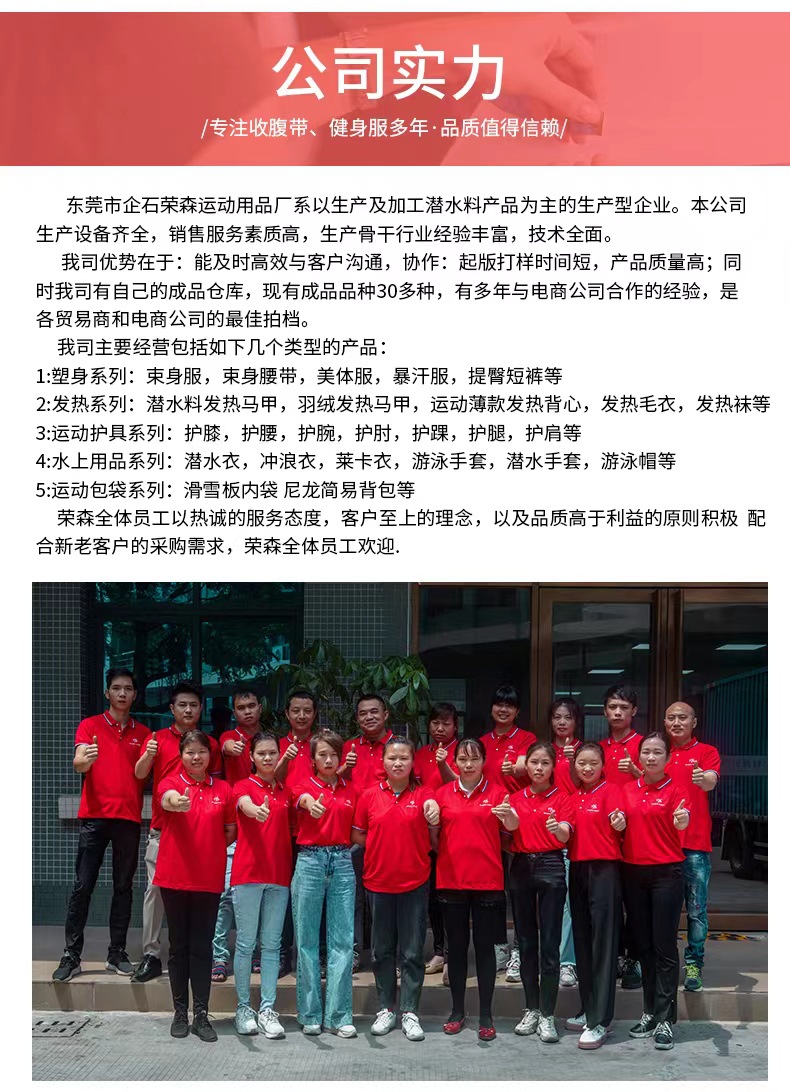 公司实力

/专注收腹带、健身服多年·品质值得信赖/

东莞市企石荣森运动用品厂系以生产及加工潜水料产品为主的生产型企业。本公司生产设备齐全，销售服务素质高，生产骨干行业经验丰富，技术全面。

我司优势在于：能及时高效与客户沟通，协作：起版打样时间短，产品质量高；同时我司有自己的成品仓库，现有成品品种30多种，有多年与电商公司合作的经验，是各贸易商和电商公司的最佳拍档。

我司主要经营包括如下几个类型的产品：
1:塑身系列：束身服，束身腰带，美体服，暴汗服，提臀短裤等
2:发热系列：潜水料发热马甲，羽绒发热马甲，运动薄款发热背心，发热毛衣，发热袜等
3:运动护具系列：护膝，护腰，护腕，护肘，护踝，护腿，护肩等
4:水上用品系列：潜水衣，冲浪衣，莱卡衣，游泳手套，潜水手套，游泳帽等
5:运动包袋系列：滑雪板内袋 尼龙简易背包等

荣森全体员工以热诚的服务态度，客户至上的理念，以及品质高于利益的原则积极 配合新老客户的采购需求，荣森全体员工欢迎.